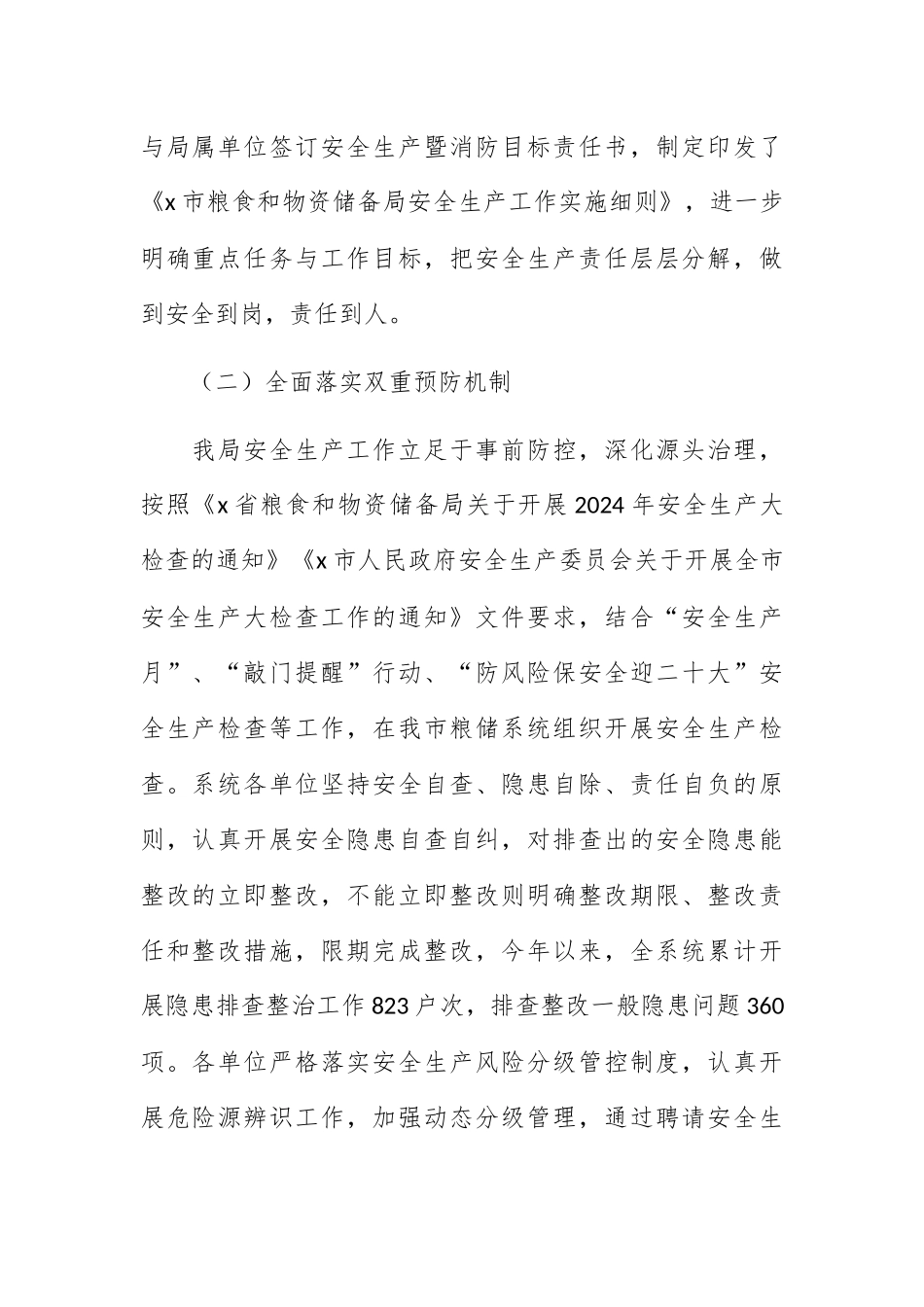 与局属单位签订安全生产暨消防目标责任书，制定印发了《x市粮食和物资储备局安全生产工作实施细则》，进一步明确重点任务与工作目标，把安全生产责任层层分解，做到安全到岗，责任到人。

（二）全面落实双重预防机制

我局安全生产工作立足于事前防控，深化源头治理，按照《x省粮食和物资储备局关于开展2024年安全生产大检查的通知》《x市人民政府安全生产委员会关于开展全市安全生产大检查工作的通知》文件要求，结合“安全生产月”、“敲门提醒”行动、“防风险保安全迎二十大”安全生产检查等工作，在我市粮储系统组织开展安全生产检查。系统各单位坚持安全自查、隐患自除、责任自负的原则，认真开展安全隐患自查自纠，对排查出的安全隐患能整改的立即整改，不能立即整改则明确整改期限、整改责任和整改措施，限期完成整改，今年以来，全系统累计开展隐患排查整治工作823户次，排查整改一般隐患问题360项。各单位严格落实安全生产风险分级管控制度，认真开展危险源辨识工作，加强动态分级管理，通过聘请安全生